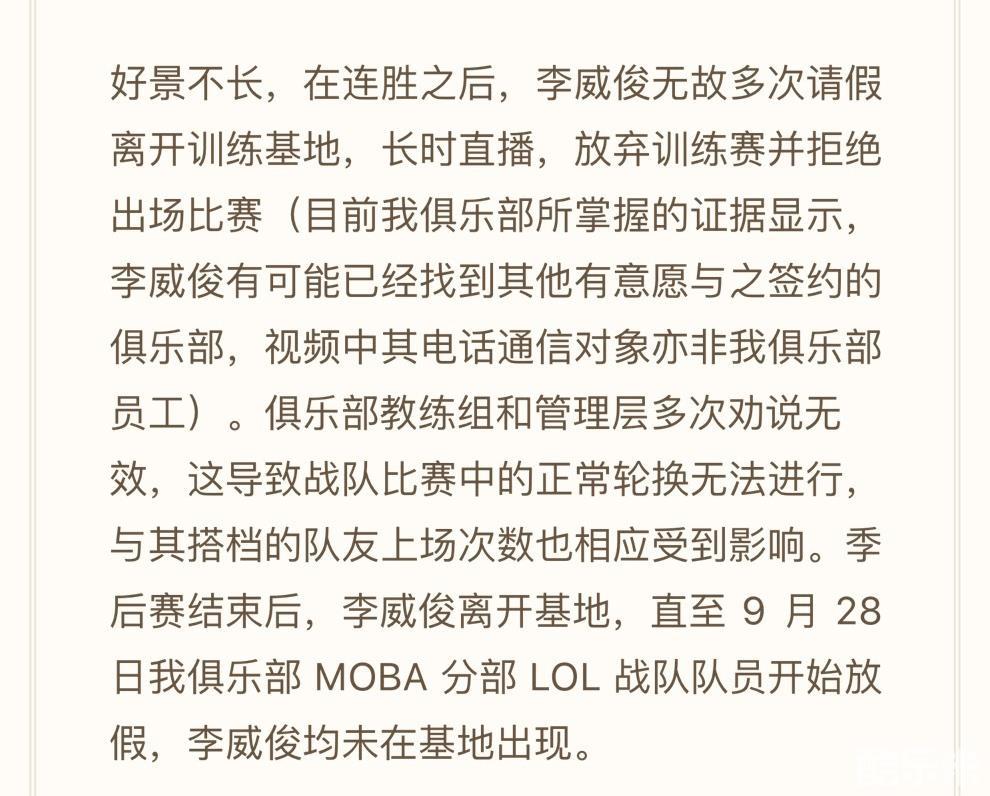 好景不长，在连胜之后，李威俊无故多次请假离开训练基地，长时直播，放弃训练赛并拒绝出场比赛（目前我俱乐部所掌握的证据显示，李威俊有可能已经找到其他有意愿与之签约的俱乐部，视频中其电话通信对象亦非我俱乐部员工）。俱乐部教练组和管理层多次劝说无效，这导致战队比赛中的正常轮换无法进行，与其搭档的队友上场次数也相应受到影响。季后赛结束后，李威俊离开基地，直至 9 月 28 日我俱乐部 MOBA 分部 LOL 战队队员开始放假，李威俊均未在基地出现。